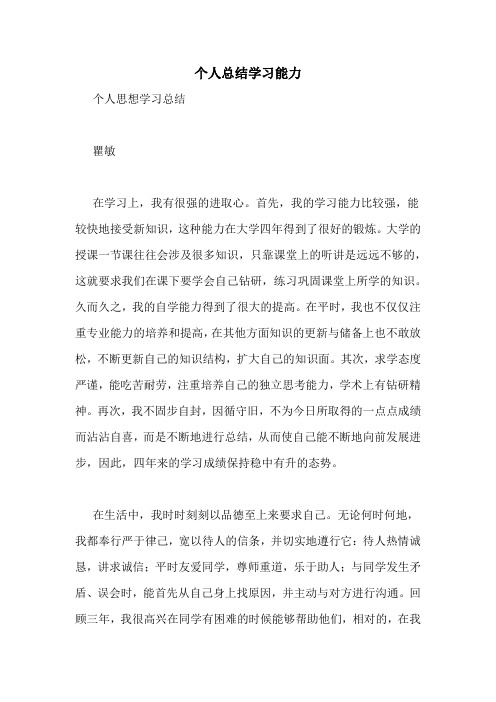 个人总结学习能力

个人思想学习总结

瞿敏

在学习上，我有很强的进取心。首先，我的学习能力比较强，能较快地接受新知识，这种能力在大学四年得到了很好的锻炼。大学的授课一节课往往会涉及很多知识，只靠课堂上的听讲是远远不够的，这就要求我们在课下要学会自己钻研，练习巩固课堂上所学的知识。久而久之，我的自学能力得到了很大的提高。在平时，我也不仅仅注重专业能力的培养和提高，在其他方面知识的更新与储备上也不敢放松，不断更新自己的知识结构，扩大自己的知识面。其次，求学态度严谨，能吃苦耐劳，注重培养自己的独立思考能力，学术上有钻研精神。再次，我不固步自封，因循守旧，不为今日所取得的一点点成绩而沾沾自喜，而是不断地进行总结，从而使自己能不断地向前发展进步，因此，四年来的学习成绩保持稳中有升的态势。

在生活中，我时时刻刻以品德至上来要求自己。无论何时何地，我都奉行严于律己，宽以待人的信条，并切实地遵行它：待人热情诚恳，讲求诚信；平时友爱同学，尊师重道，乐于助人；与同学发生矛盾、误会时，能首先从自己身上找原因，并主动与对方进行沟通。回顾三年，我很高兴在同学有困难的时候能够帮助他们，相对的，在我